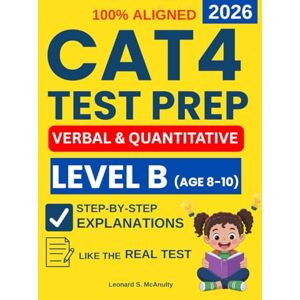 100% ALIGNED

2026

CAT4

TEST PREP

VERBAL & QUANTITATIVE

LEVEL B (AGE 8-10)

STEP-BY-STEP EXPLANATIONS

LIKE THE REAL TEST

Leonard S. McAnulty